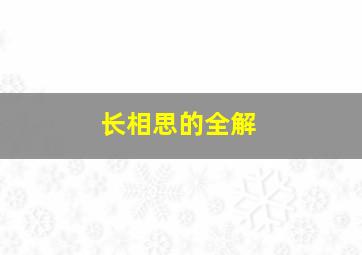 长相思的全解